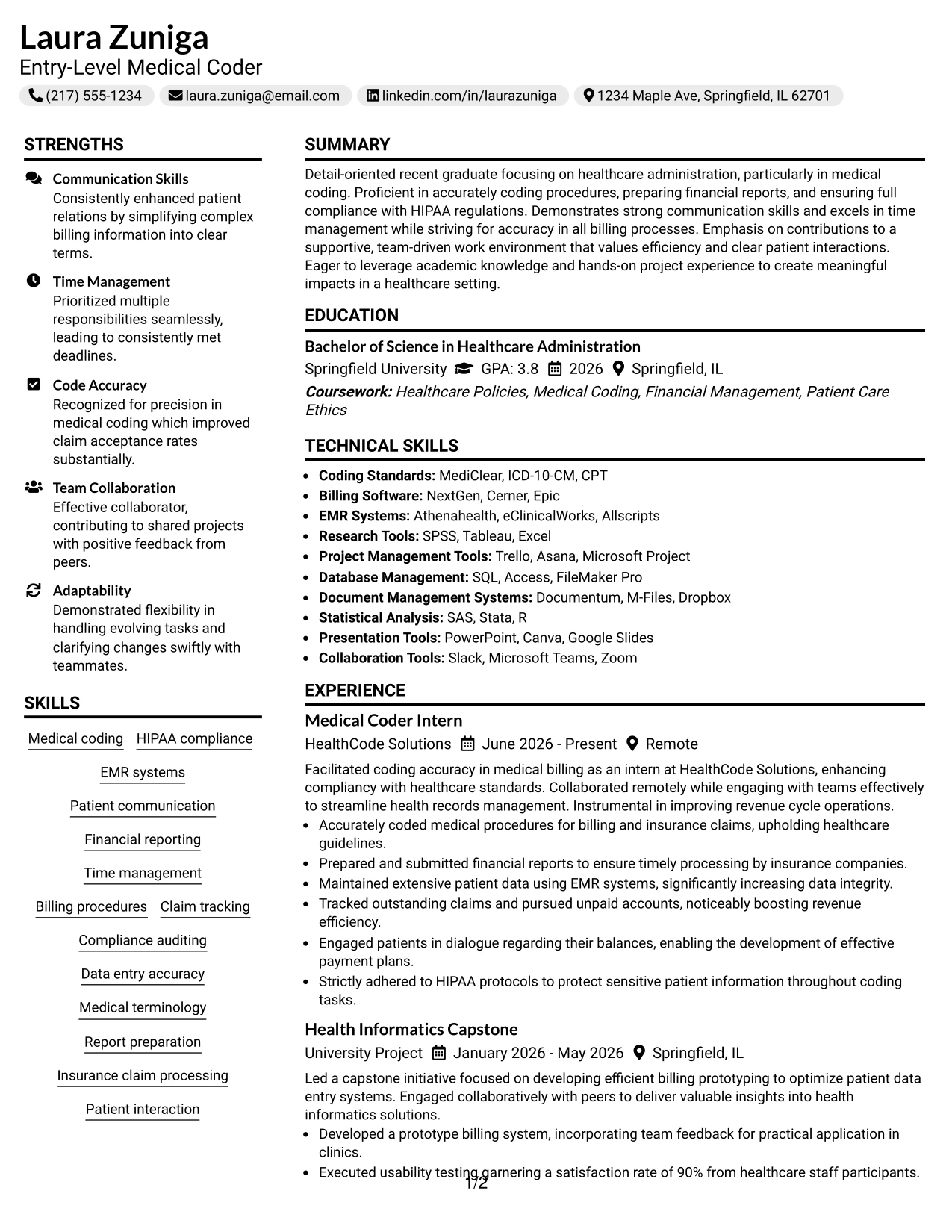 Laura Zuniga
Entry-Level Medical Coder

(217) 555-1234 laura.zuniga@email.com linkedin.com/in/laurazuniga 1234 Maple Ave, Springfield, IL 62701

STRENGTHS

Communication Skills
Consistently enhanced patient relations by simplifying complex billing information into clear terms.

Time Management
Prioritized multiple responsibilities seamlessly, leading to consistently met deadlines.

Code Accuracy
Recognized for precision in medical coding which improved claim acceptance rates substantially.

Team Collaboration
Effective collaborator, contributing to shared projects with positive feedback from peers.

Adaptability
Demonstrated flexibility in handling evolving tasks and clarifying changes swiftly with teammates.

SKILLS

Medical coding
HIPAA compliance
EMR systems
Patient communication
Financial reporting
Time management
Billing procedures
Claim tracking
Compliance auditing
Data entry accuracy
Medical terminology
Report preparation
Insurance claim processing
Patient interaction

SUMMARY

Detail-oriented recent graduate focusing on healthcare administration, particularly in medical coding. Proficient in accurately coding procedures, preparing financial reports, and ensuring full compliance with HIPAA regulations. Demonstrates strong communication skills and excels in time management while striving for accuracy in all billing processes. Emphasis on contributions to a supportive, team-driven work environment that values efficiency and clear patient interactions. Eager to leverage academic knowledge and hands-on project experience to create meaningful impacts in a healthcare setting.

EDUCATION

Bachelor of Science in Healthcare Administration
Springfield University GPA: 3.8 2026 Springfield, IL
Coursework: Healthcare Policies, Medical Coding, Financial Management, Patient Care Ethics

TECHNICAL SKILLS

• Coding Standards: MediClear, ICD-10-CM, CPT
• Billing Software: NextGen, Cerner, Epic
• EMR Systems: Athenahealth, eClinicalWorks, Allscripts
• Research Tools: SPSS, Tableau, Excel
• Project Management Tools: Trello, Asana, Microsoft Project
• Database Management: SQL, Access, FileMaker Pro
• Document Management Systems: Documentum, M-Files, Dropbox
• Statistical Analysis: SAS, Stata, R
• Presentation Tools: PowerPoint, Canva, Google Slides
• Collaboration Tools: Slack, Microsoft Teams, Zoom

EXPERIENCE

Medical Coder Intern
HealthCode Solutions June 2026 - Present Remote

Facilitated coding accuracy in medical billing as an intern at HealthCode Solutions, enhancing compliancy with healthcare standards. Collaborated remotely while engaging with teams effectively to streamline health records management. Instrumental in improving revenue cycle operations.
• Accurately coded medical procedures for billing and insurance claims, upholding healthcare guidelines.
• Prepared and submitted financial reports to ensure timely processing by insurance companies.
• Maintained extensive patient data using EMR systems, significantly increasing data integrity.
• Tracked outstanding claims and pursued unpaid accounts, noticeably boosting revenue efficiency.
• Engaged patients in dialogue regarding their balances, enabling the development of effective payment plans.
• Strictly adhered to HIPAA protocols to protect sensitive patient information throughout coding tasks.

Health Informatics Capstone
University Project January 2026 - May 2026 Springfield, IL

Led a capstone initiative focused on developing efficient billing prototyping to optimize patient data entry systems. Engaged collaboratively with peers to deliver valuable insights into health informatics solutions.
• Developed a prototype billing system, incorporating team feedback for practical application in clinics.
• Executed usability testing garnering a satisfaction rate of 90% from healthcare staff participants.

1/2